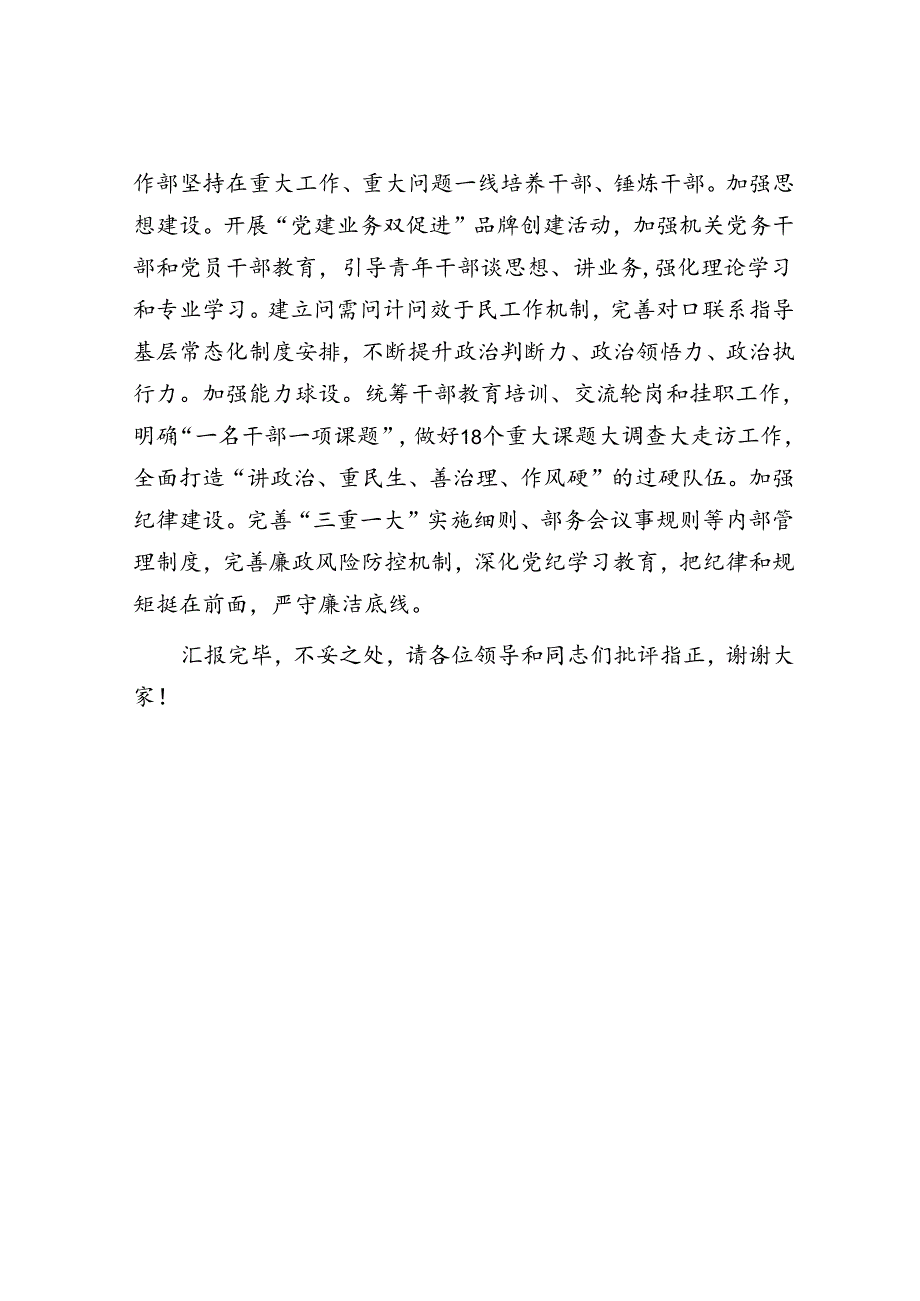 作部坚持在重大工作、重大问题一线培养干部、锤炼干部。加强思想建设。开展“党建业务双促进”品牌创建活动，加强机关党务干部和党员干部教育，引导青年干部谈思想、讲业务,强化理论学习和专业学习。建立问需问计问效于民工作机制，完善对口联系指导基层常态化制度安排，不断提升政治判断力、政治领悟力、政治执行力。加强能力球设。统筹干部教育培训、交流轮岗和挂职工作，明确“一名干部一项课题”，做好18个重大课题大调查大走访工作，全面打造“讲政治、重民生、善治理、作风硬”的过硬队伍。加强纪律建设。完善“三重一大”实施细则、部务会议事规则等内部管理制度，完善廉政风险防控机制，深化党纪学习教育，把纪律和规矩挺在前面，严守廉洁底线。

汇报完毕，不妥之处，请各位领导和同志们批评指正，谢谢大家！